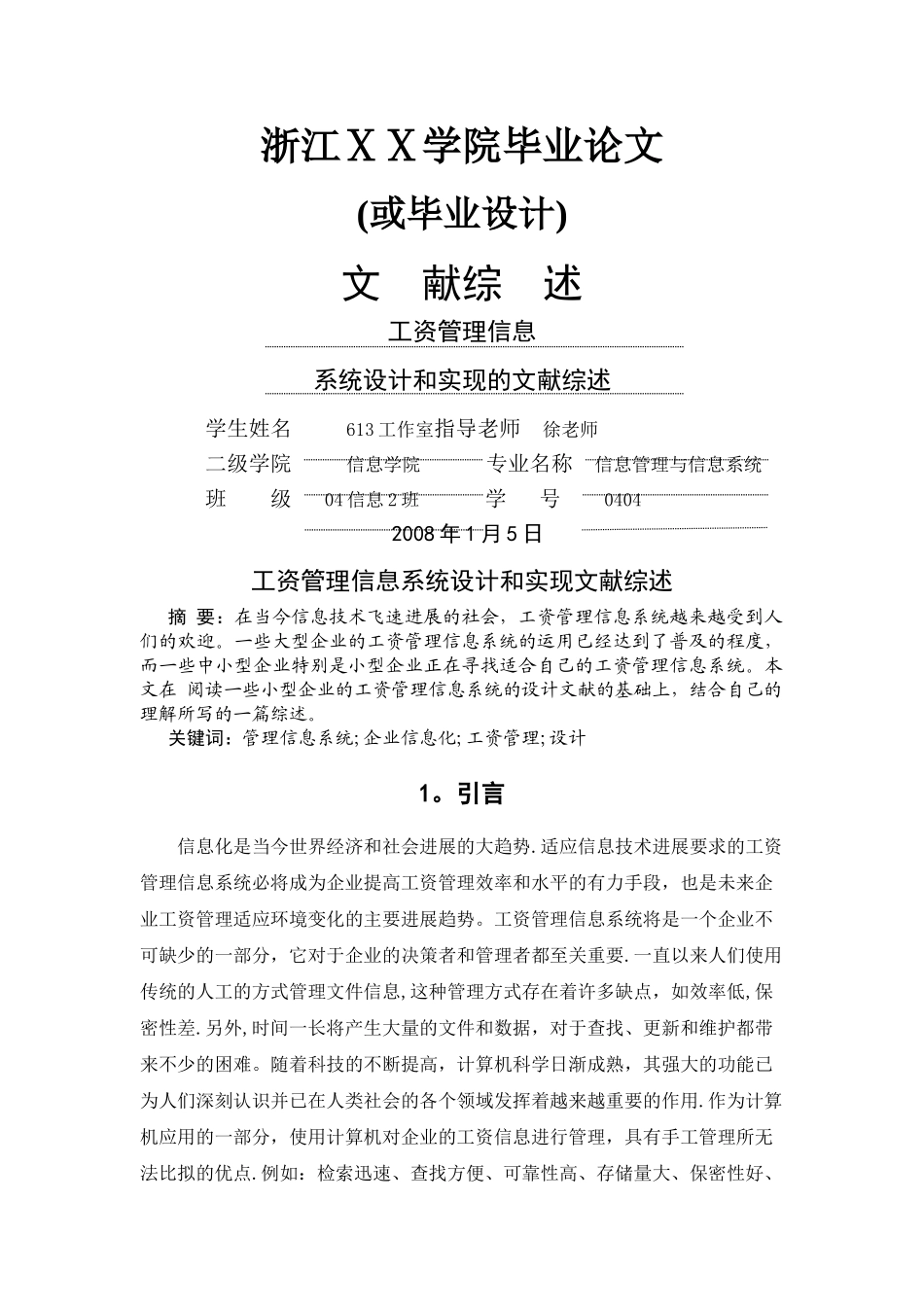 浙江ＸＸ学院毕业论文

(或毕业设计)

文　献综　述

工资管理信息

系统设计和实现的文献综述

学生姓名　613工作室指导老师　徐老师

二级学院　信息学院　专业名称　信息管理与信息系统

班　级　04信息2班　学　号　0404

2008年1月5日

工资管理信息系统设计和实现文献综述

摘 要：在当今信息技术飞速进展的社会，工资管理信息系统越来越受到人们的欢迎。一些大型企业的工资管理信息系统的运用已经达到了普及的程度，而一些中小型企业特别是小型企业正在寻找适合自己的工资管理信息系统。本文在 阅读一些小型企业的工资管理信息系统的设计文献的基础上，结合自己的理解所写的一篇综述。

关键词：管理信息系统;企业信息化;工资管理;设计

1。引言

信息化是当今世界经济和社会进展的大趋势.适应信息技术进展要求的工资管理信息系统必将成为企业提高工资管理效率和水平的有力手段，也是未来企业工资管理适应环境变化的主要进展趋势。工资管理信息系统将是一个企业不可缺少的一部分，它对于企业的决策者和管理者都至关重要.一直以来人们使用传统的人工的方式管理文件信息,这种管理方式存在着许多缺点，如效率低,保密性差.另外,时间一长将产生大量的文件和数据，对于查找、更新和维护都带来不少的困难。随着科技的不断提高，计算机科学日渐成熟，其强大的功能已为人们深刻认识并已在人类社会的各个领域发挥着越来越重要的作用.作为计算机应用的一部分，使用计算机对企业的工资信息进行管理，具有手工管理所无法比拟的优点.例如：检索迅速、查找方便、可靠性高、存储量大、保密性好、